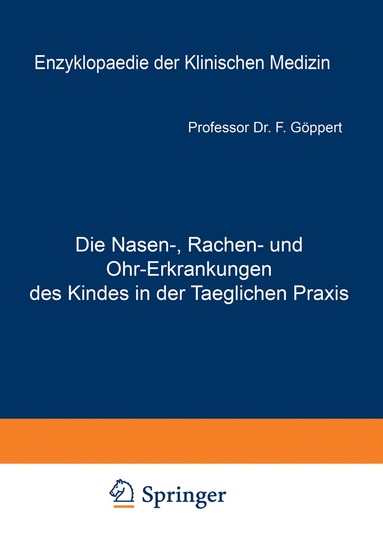 Enzyklopaedie der Klinischen Medizin

Professor Dr. F. Göppert

Die Nasen-, Rachen- und Ohr-Erkrankungen des Kindes in der Taeglichen Praxis

Springer